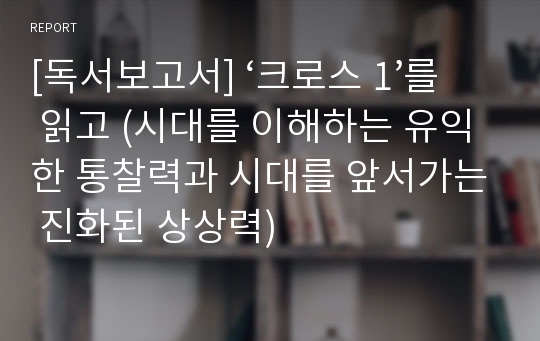 REPORT

[독서보고서] ‘크로스 1’를 읽고 (시대를 이해하는 유익한 통찰력과 시대를 앞서가는 진화된 상상력)